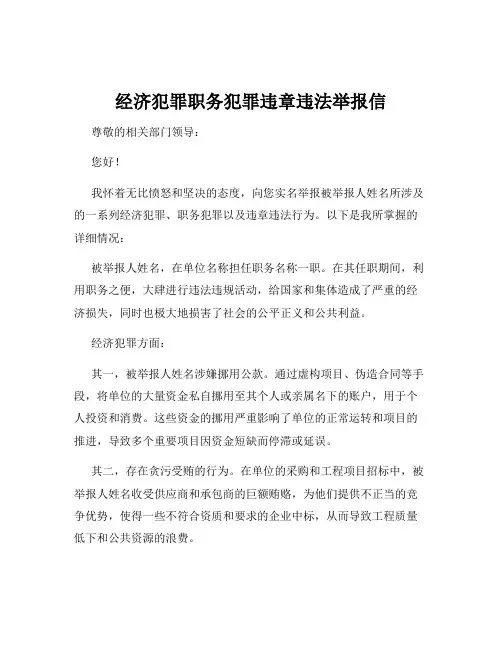 经济犯罪职务犯罪违章违法举报信

尊敬的相关部门领导：

您好！

我怀着无比愤怒和坚决的态度，向您实名举报被举报人姓名所涉及的一系列经济犯罪、职务犯罪以及违章违法行为。以下是我所掌握的详细情况：

被举报人姓名，在单位名称担任职务名称一职。在其任职期间，利用职务之便，大肆进行违法违规活动，给国家和集体造成了严重的经济损失，同时也极大地损害了社会的公平正义和公共利益。

经济犯罪方面：

其一，被举报人姓名涉嫌挪用公款。通过虚构项目、伪造合同等手段，将单位的大量资金私自挪用至其个人或亲属名下的账户，用于个人投资和消费。这些资金的挪用严重影响了单位的正常运转和项目的推进，导致多个重要项目因资金短缺而停滞或延误。

其二，存在贪污受贿的行为。在单位的采购和工程项目招标中，被举报人姓名收受供应商和承包商的巨额贿赂，为他们提供不正当的竞争优势，使得一些不符合资质和要求的企业中标，从而导致工程质量低下和公共资源的浪费。